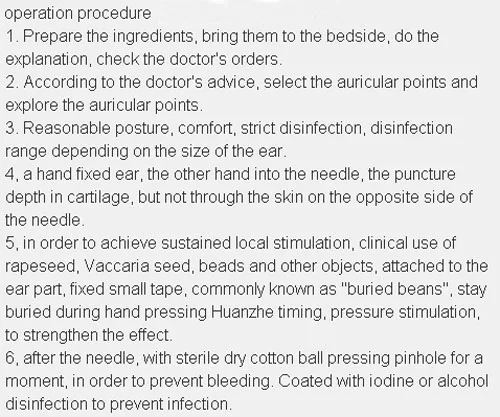 operation procedure
1. Prepare the ingredients, bring them to the bedside, do the explanation, check the doctor's orders.
2. According to the doctor's advice, select the auricular points and explore the auricular points.
3. Reasonable posture, comfort, strict disinfection, disinfection range depending on the size of the ear.
4, a hand fixed ear, the other hand into the needle, the puncture depth in cartilage, but not through the skin on the opposite side of the needle.
5, in order to achieve sustained local stimulation, clinical use of rapeseed, Vaccaria seed, beads and other objects, attached to the ear part, fixed small tape, commonly known as "buried beans", stay buried during hand pressing Huanzhe timing, pressure stimulation, to strengthen the effect.
6, after the needle, with sterile dry cotton ball pressing pinhole for a moment, in order to prevent bleeding. Coated with iodine or alcohol disinfection to prevent infection.